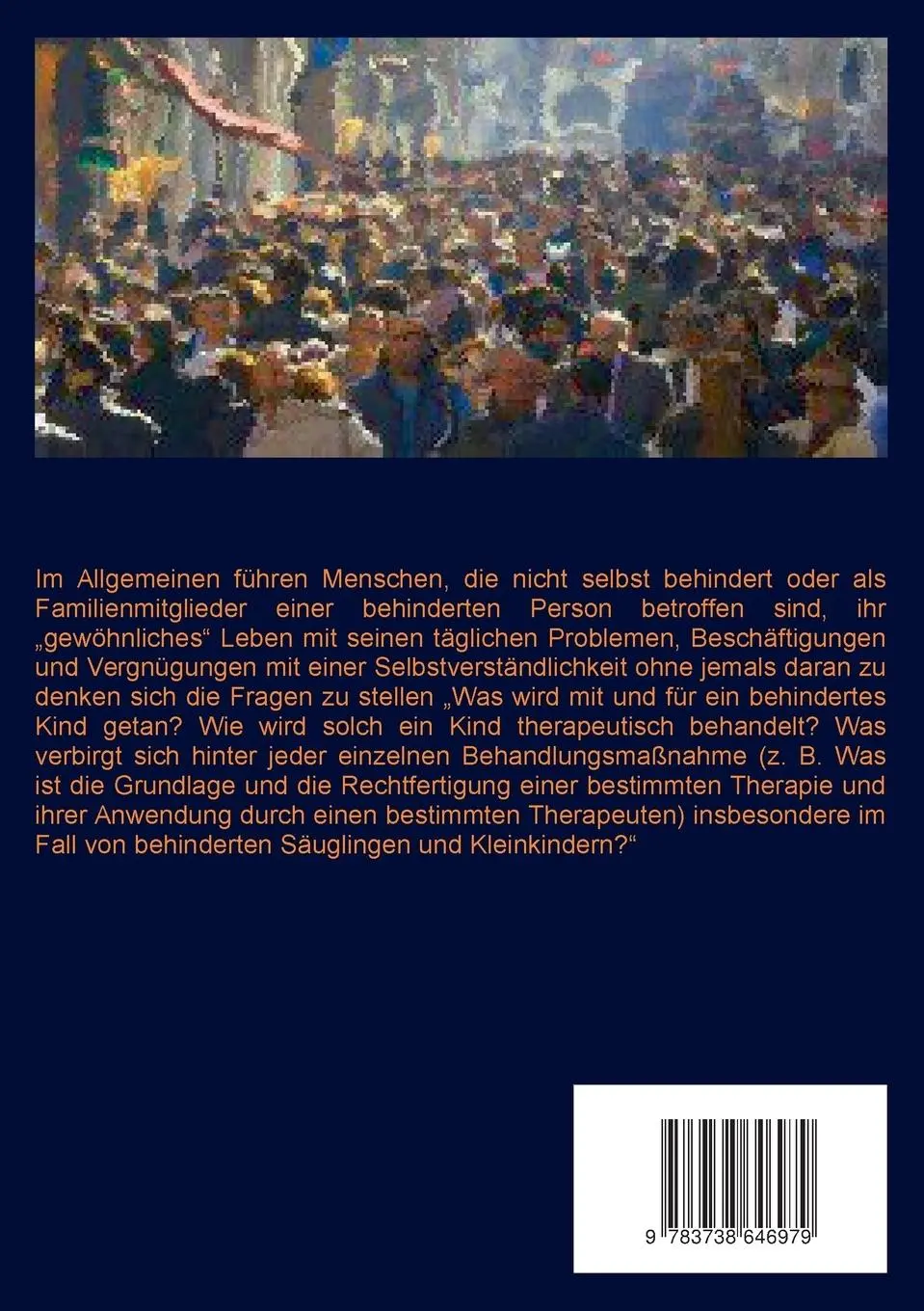 Im Allgemeinen führen Menschen, die nicht selbst behindert oder als Familienmitglieder einer behinderten Person betroffen sind, ihr „gewöhnliches“ Leben mit seinen täglichen Problemen, Beschäftigungen und Vergnügungen mit einer Selbstverständlichkeit ohne jemals daran zu denken sich die Fragen zu stellen „Was wird mit und für ein behindertes Kind getan? Wie wird solch ein Kind therapeutisch behandelt? Was verbirgt sich hinter jeder einzelnen Behandlungsmaßnahme (z. B. Was ist die Grundlage und die Rechtfertigung einer bestimmten Therapie und ihrer Anwendung durch einen bestimmten Therapeuten) insbesondere im Fall von behinderten Säuglingen und Kleinkindern?“

9 783738 646979